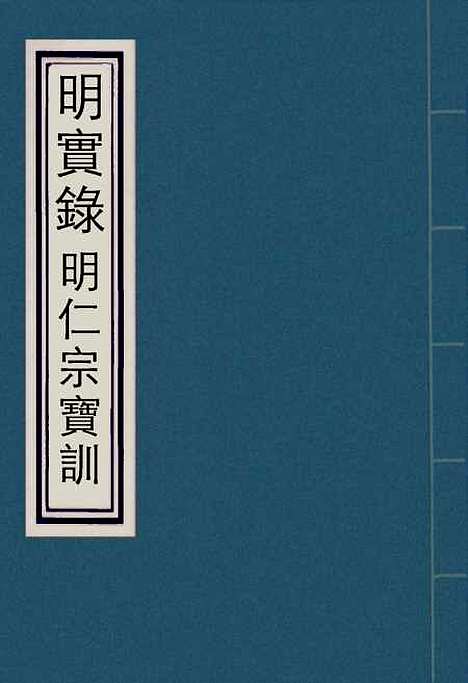 明實錄 明仁宗寶訓